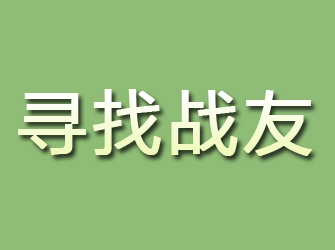 寻找战友